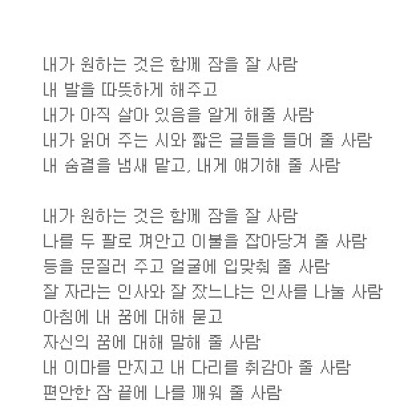 내가 원하는 것은 함께 잠을 잘 사람
내 발을 따뜻하게 해주고
내가 아직 살아 있음을 알게 해줄 사람
내가 읽어 주는 시와 짧은 글들을 들어 줄 사람
내 숨결을 냄새 맡고, 내게 얘기해 줄 사람

내가 원하는 것은 함께 잠을 잘 사람
나를 두 팔로 껴안고 이불을 잡아당겨 줄 사람
등을 문질러 주고 얼굴에 입맞춰 줄 사람
잘 자라는 인사와 잘 잤느냐는 인사를 나눌 사람
아침에 내 꿈에 대해 묻고
자신의 꿈에 대해 말해 줄 사람
내 이마를 만지고 내 다리를 휘감아 줄 사람
편안한 잠 끝에 나를 깨워 줄 사람